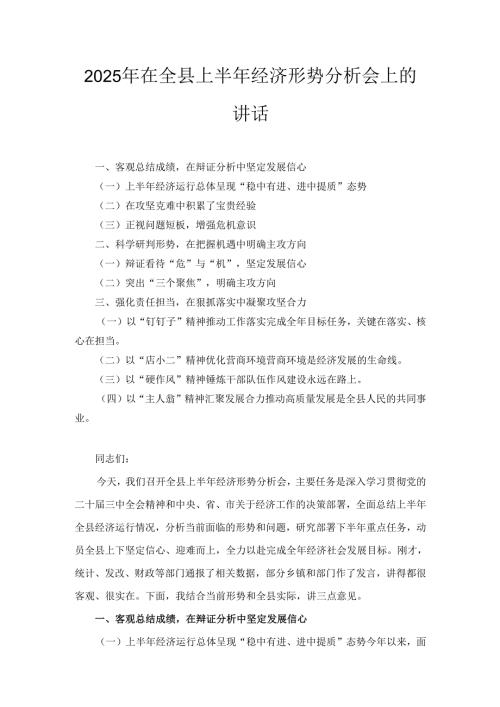 2025年在全县上半年经济形势分析会上的讲话

一、客观总结成绩，在辩证分析中坚定发展信心

（一）上半年经济运行总体呈现“稳中有进、进中提质”态势

（二）在攻坚克难中积累了宝贵经验

（三）正视问题短板，增强危机意识

二、科学研判形势，在把握机遇中明确主攻方向

（一）辩证看待“危”与“机”，坚定发展信心

（二）突出“三个聚焦”，明确主攻方向

三、强化责任担当，在狠抓落实中凝聚攻坚合力

（一）以“钉钉子”精神推动工作落实完成全年目标任务，关键在落实、核心在担当。

（二）以“店小二”精神优化营商环境营商环境是经济发展的生命线。

（三）以“硬作风”精神锤炼干部队伍作风建设永远在路上。

（四）以“主人翁”精神汇聚发展合力推动高质量发展是全县人民的共同事业。

同志们：

今天，我们召开全县上半年经济形势分析会，主要任务是深入学习贯彻党的二十届三中全会精神和中央、省、市关于经济工作的决策部署，全面总结上半年全县经济运行情况，分析当前面临的形势和问题，研究部署下半年重点任务，动员全县上下坚定信心、迎难而上，全力以赴完成全年经济社会发展目标。刚才，统计、发改、财政等部门通报了相关数据，部分乡镇和部门作了发言，讲得都很客观、很实在。下面，我结合当前形势和全县实际，讲三点意见。

一、客观总结成绩，在辩证分析中坚定发展信心

（一）上半年经济运行总体呈现“稳中有进、进中提质”态势今年以来，面